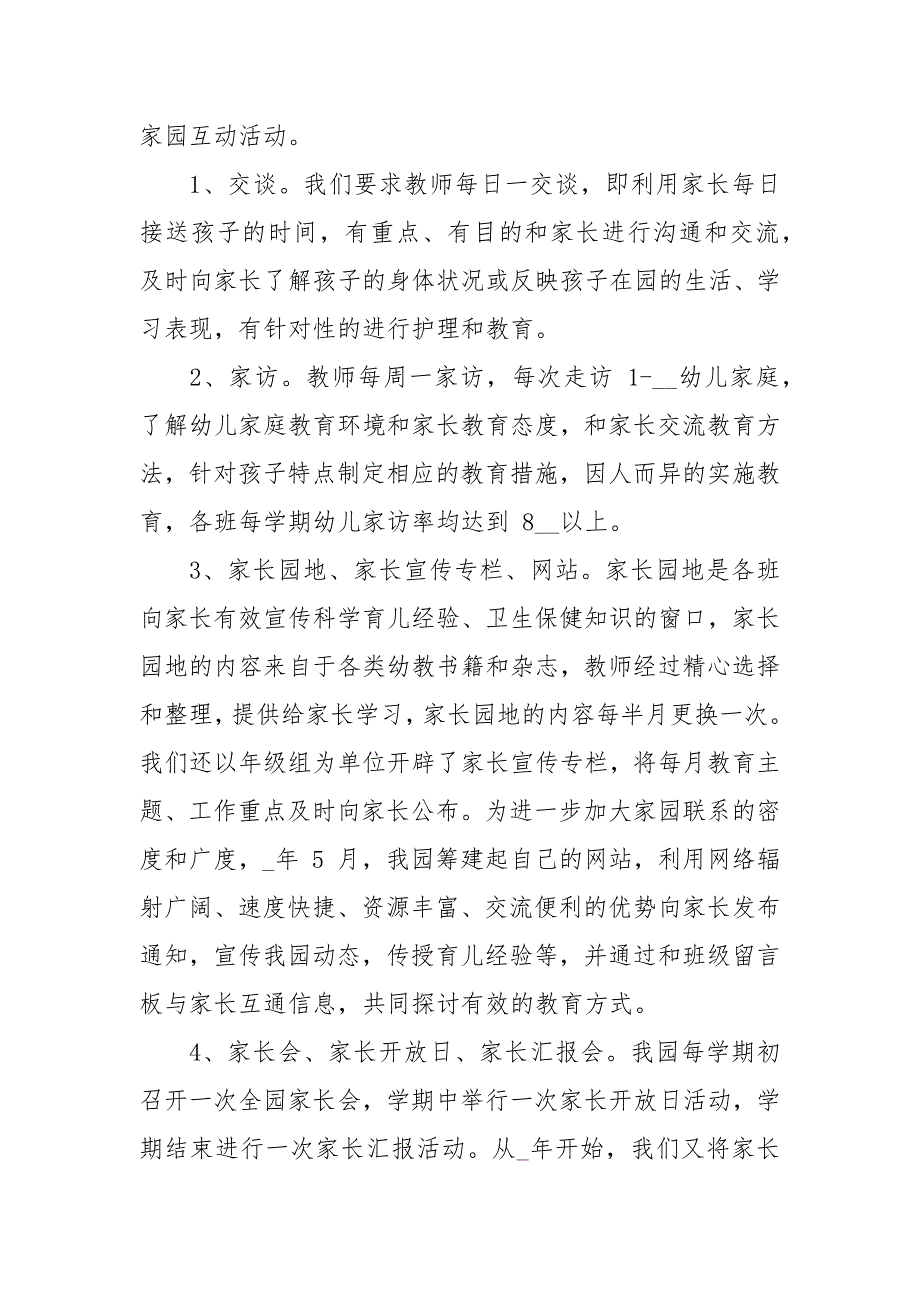 家园互动活动。

1、交谈。我们要求教师每日一交谈，即利用家长每日接送孩子的时间，有重点、有目的和家长进行沟通和交流，及时向家长了解孩子的身体状况或反映孩子在园的生活、学习表现，有针对性的进行护理和教育。

2、家访。教师每周一家访，每次走访 1-__幼儿家庭，了解幼儿家庭教育环境和家长教育态度，和家长交流教育方法，针对孩子特点制定相应的教育措施，因人而异的实施教育，各班每学期幼儿家访率均达到 8__以上。

3、家长园地、家长宣传专栏、网站。家长园地是各班向家长有效宣传科学育儿经验、卫生保健知识的窗口，家长园地的内容来自于各类幼教书籍和杂志，教师经过精心选择和整理，提供给家长学习，家长园地的内容每半月更换一次。我们还以年级组为单位开辟了家长宣传专栏，将每月教育主题、工作重点及时向家长公布。为进一步加大家园联系的密度和广度，_年 5 月，我园筹建起自己的网站，利用网络辐射广阔、速度快捷、资源丰富、交流便利的优势向家长发布通知，宣传我园动态，传授育儿经验等，并通过和班级留言板与家长互通信息，共同探讨有效的教育方式。

4、家长会、家长开放日、家长汇报会。我园每学期初召开一次全园家长会，学期中举行一次家长开放日活动，学期结束进行一次家长汇报活动。从_年开始，我们又将家长